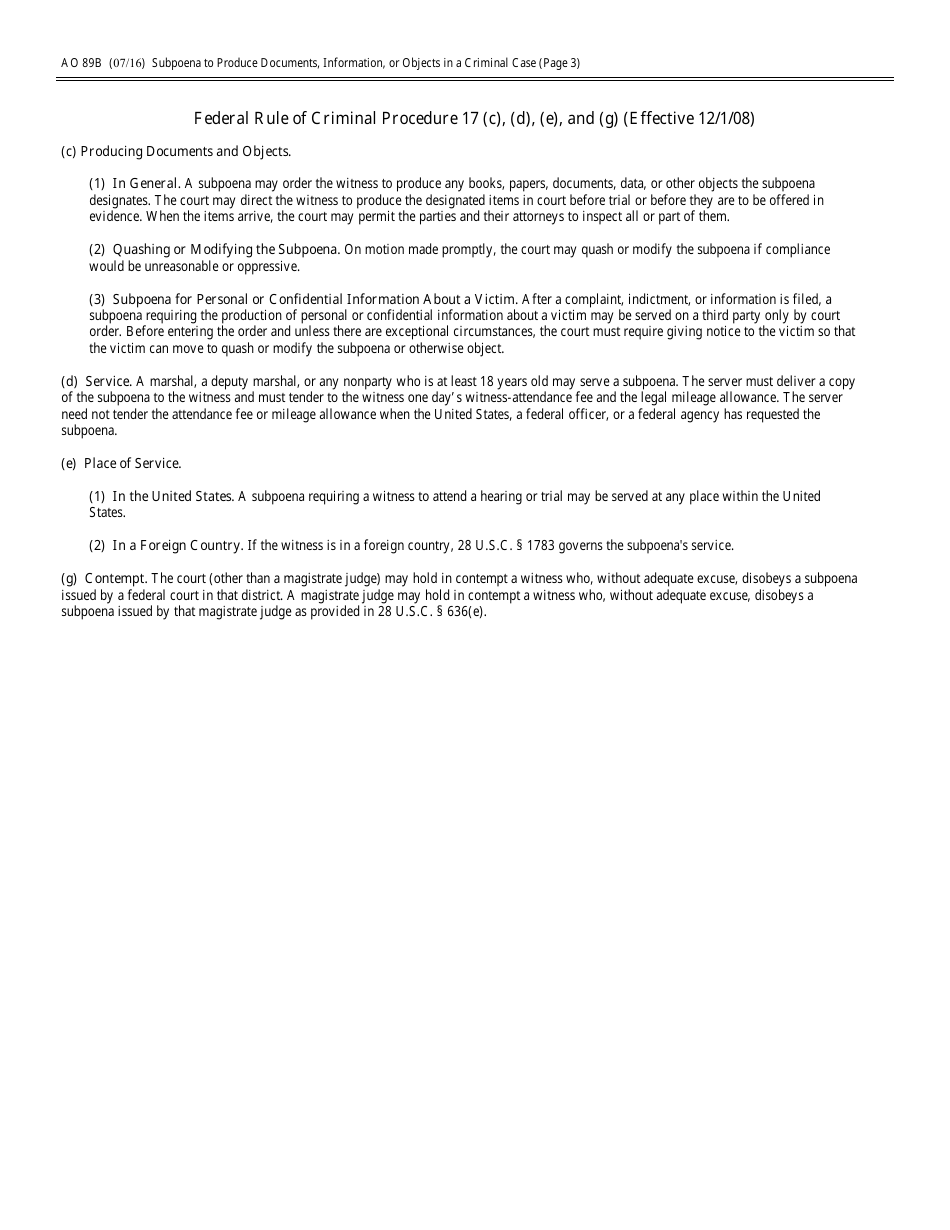 AO 89B (07/16) Subpoena to Produce Documents, Information, or Objects in a Criminal Case (Page 3)

Federal Rule of Criminal Procedure 17 (c), (d), (e), and (g) (Effective 12/1/08)

(c) Producing Documents and Objects.

(1) In General. A subpoena may order the witness to produce any books, papers, documents, data, or other objects the subpoena designates. The court may direct the witness to produce the designated items in court before trial or before they are to be offered in evidence. When the items arrive, the court may permit the parties and their attorneys to inspect all or part of them.

(2) Quashing or Modifying the Subpoena. On motion made promptly, the court may quash or modify the subpoena if compliance would be unreasonable or oppressive.

(3) Subpoena for Personal or Confidential Information About a Victim. After a complaint, indictment, or information is filed, a subpoena requiring the production of personal or confidential information about a victim may be served on a third party only by court order. Before entering the order and unless there are exceptional circumstances, the court must require giving notice to the victim so that the victim can move to quash or modify the subpoena or otherwise object.

(d) Service. A marshal, a deputy marshal, or any nonparty who is at least 18 years old may serve a subpoena. The server must deliver a copy of the subpoena to the witness and must tender to the witness one day's witness-attendance fee and the legal mileage allowance. The server need not tender the attendance fee or mileage allowance when the United States, a federal officer, or a federal agency has requested the subpoena.

(e) Place of Service.

(1) In the United States. A subpoena requiring a witness to attend a hearing or trial may be served at any place within the United States.

(2) In a Foreign Country. If the witness is in a foreign country, 28 U.S.C. § 1783 governs the subpoena's service.

(g) Contempt. The court (other than a magistrate judge) may hold in contempt a witness who, without adequate excuse, disobeys a subpoena issued by a federal court in that district. A magistrate judge may hold in contempt a witness who, without adequate excuse, disobeys a subpoena issued by that magistrate judge as provided in 28 U.S.C. § 636(e).